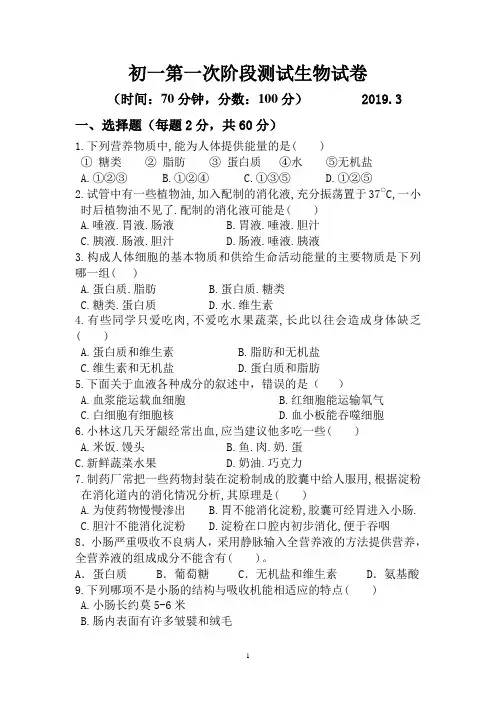 初一第一次阶段测试生物试卷

（时间：70 分钟，分数：100 分）　　2019.3

一、选择题（每题 2 分，共 60 分）

1.下列营养物质中,能为人体提供能量的是(　　)
① 糖类　② 脂肪　③ 蛋白质　④水　⑤无机盐
A.①②③　B.①②④　C.①③⑤　D.①②⑤

2.试管中有一些植物油,加入配制的消化液,充分振荡置于 37℃,一小时后植物油不见了.配制的消化液可能是(　　)
A.唾液.胃液.肠液　B.胃液.唾液.胆汁
C.胰液.肠液.胆汁　D.肠液.唾液.胰液

3.构成人体细胞的基本物质和供给生命活动能量的主要物质是下列哪一组(　　)
A.蛋白质.脂肪　B.蛋白质.糖类
C.糖类.蛋白质　D.水.维生素

4.有些同学只爱吃肉,不爱吃水果蔬菜,长此以往会造成身体缺乏(　　)
A.蛋白质和维生素　B.脂肪和无机盐
C.维生素和无机盐　D.蛋白质和脂肪

5.下面关于血液各种成分的叙述中,错误的是（　　）
A.血浆能运载血细胞　B.红细胞能运输氧气
C.白细胞有细胞核　D.血小板能吞噬细胞

6.小林这几天牙龈经常出血,应当建议他多吃一些(　　)
A.米饭.馒头　B.鱼.肉.奶.蛋
C.新鲜蔬菜水果　D.奶油.巧克力

7.制药厂常把一些药物封装在淀粉制成的胶囊中给人服用,根据淀粉在消化道内的消化情况分析,其原理是(　　)
A.为使药物慢慢渗出　B.胃不能消化淀粉,胶囊可经胃进入小肠.
C.胆汁不能消化淀粉　D.淀粉在口腔内初步消化,便于吞咽

8．小肠严重吸收不良病人，采用静脉输入全营养液的方法提供营养，全营养液的组成成分不能含有（　　）。
A．蛋白质　B．葡萄糖　C．无机盐和维生素　D．氨基酸

9.下列哪项不是小肠的结构与吸收机能相适应的特点(　　)
A.小肠长约莫 5-6 米
B.肠内表面有许多皱襞和绒毛

1